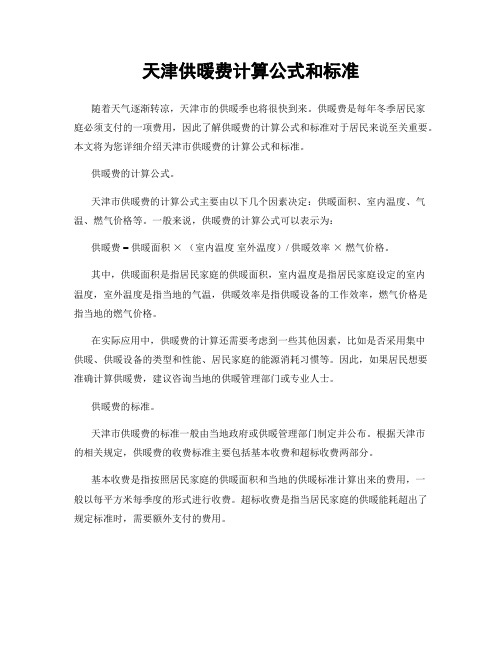 天津供暖费计算公式和标准

随着天气逐渐转凉，天津市的供暖季也将很快到来。供暖费是每年冬季居民家庭必须支付的一项费用，因此了解供暖费的计算公式和标准对于居民来说至关重要。本文将为您详细介绍天津市供暖费的计算公式和标准。

供暖费的计算公式。

天津市供暖费的计算公式主要由以下几个因素决定：供暖面积、室内温度、气温、燃气价格等。一般来说，供暖费的计算公式可以表示为：

供暖费 = 供暖面积 × （室内温度 室外温度）/ 供暖效率 × 燃气价格。

其中，供暖面积是指居民家庭的供暖面积，室内温度是指居民家庭设定的室内温度，室外温度是指当地的气温，供暖效率是指供暖设备的工作效率，燃气价格是指当地的燃气价格。

在实际应用中，供暖费的计算还需要考虑到一些其他因素，比如是否采用集中供暖、供暖设备的类型和性能、居民家庭的能源消耗习惯等。因此，如果居民想要准确计算供暖费，建议咨询当地的供暖管理部门或专业人士。

供暖费的标准。

天津市供暖费的标准一般由当地政府或供暖管理部门制定并公布。根据天津市的相关规定，供暖费的收费标准主要包括基本收费和超标收费两部分。

基本收费是指按照居民家庭的供暖面积和当地的供暖标准计算出来的费用，一般以每平方米每季度的形式进行收费。超标收费是指当居民家庭的供暖能耗超出了规定标准时，需要额外支付的费用。